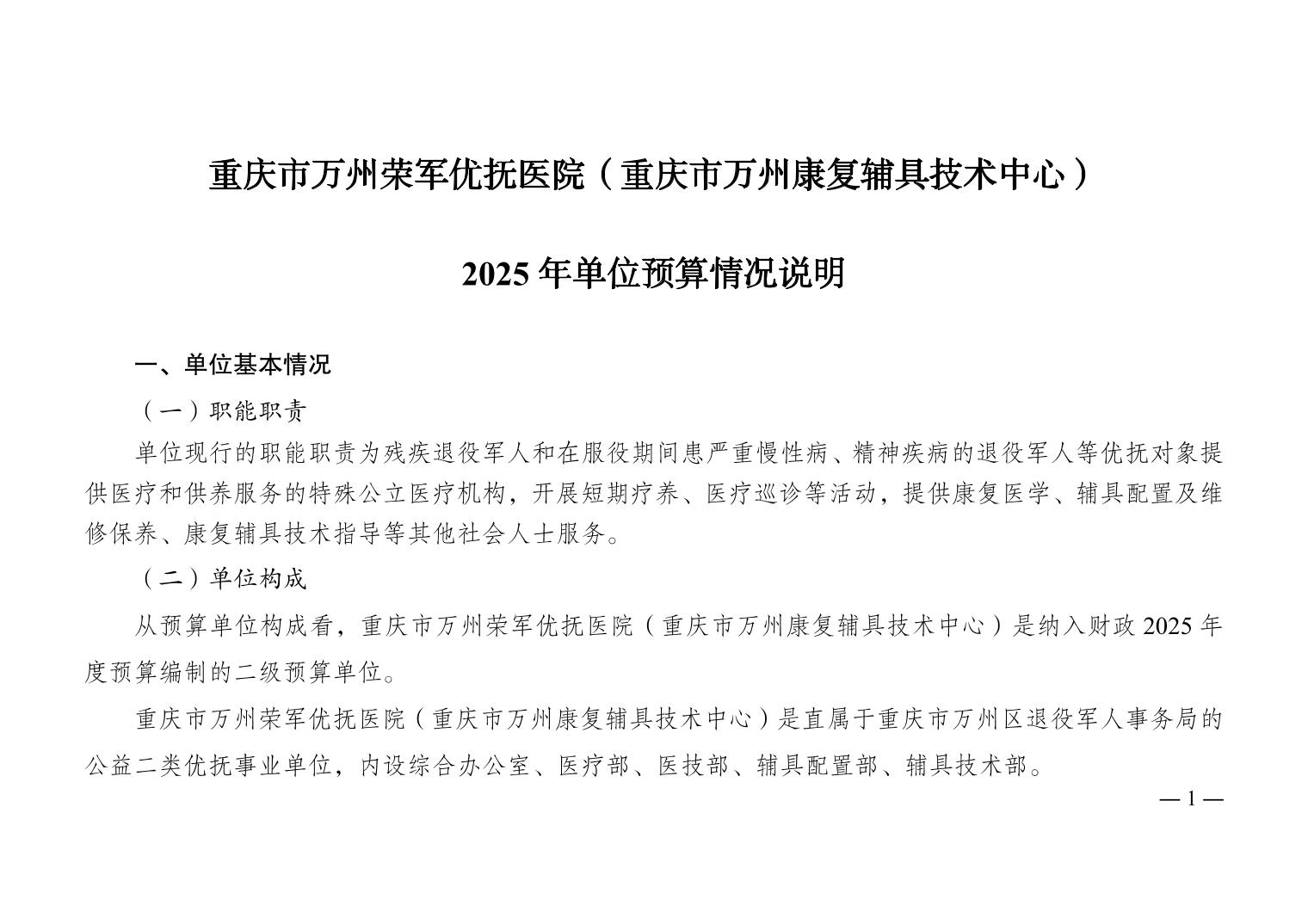 重庆市万州荣军优抚医院（重庆市万州康复辅具技术中心）

2025 年单位预算情况说明

一、单位基本情况

（一）职能职责

单位现行的职能职责为残疾退役军人和在服役期间患严重慢性病、精神疾病的退役军人等优抚对象提供医疗和供养服务的特殊公立医疗机构，开展短期疗养、医疗巡诊等活动，提供康复医学、辅具配置及维修保养、康复辅具技术指导等其他社会人士服务。

（二）单位构成

从预算单位构成看，重庆市万州荣军优抚医院（重庆市万州康复辅具技术中心）是纳入财政 2025 年度预算编制的二级预算单位。

重庆市万州荣军优抚医院（重庆市万州康复辅具技术中心）是直属于重庆市万州区退役军人事务局的公益二类优抚事业单位，内设综合办公室、医疗部、医技部、辅具配置部、辅具技术部。

— 1 —